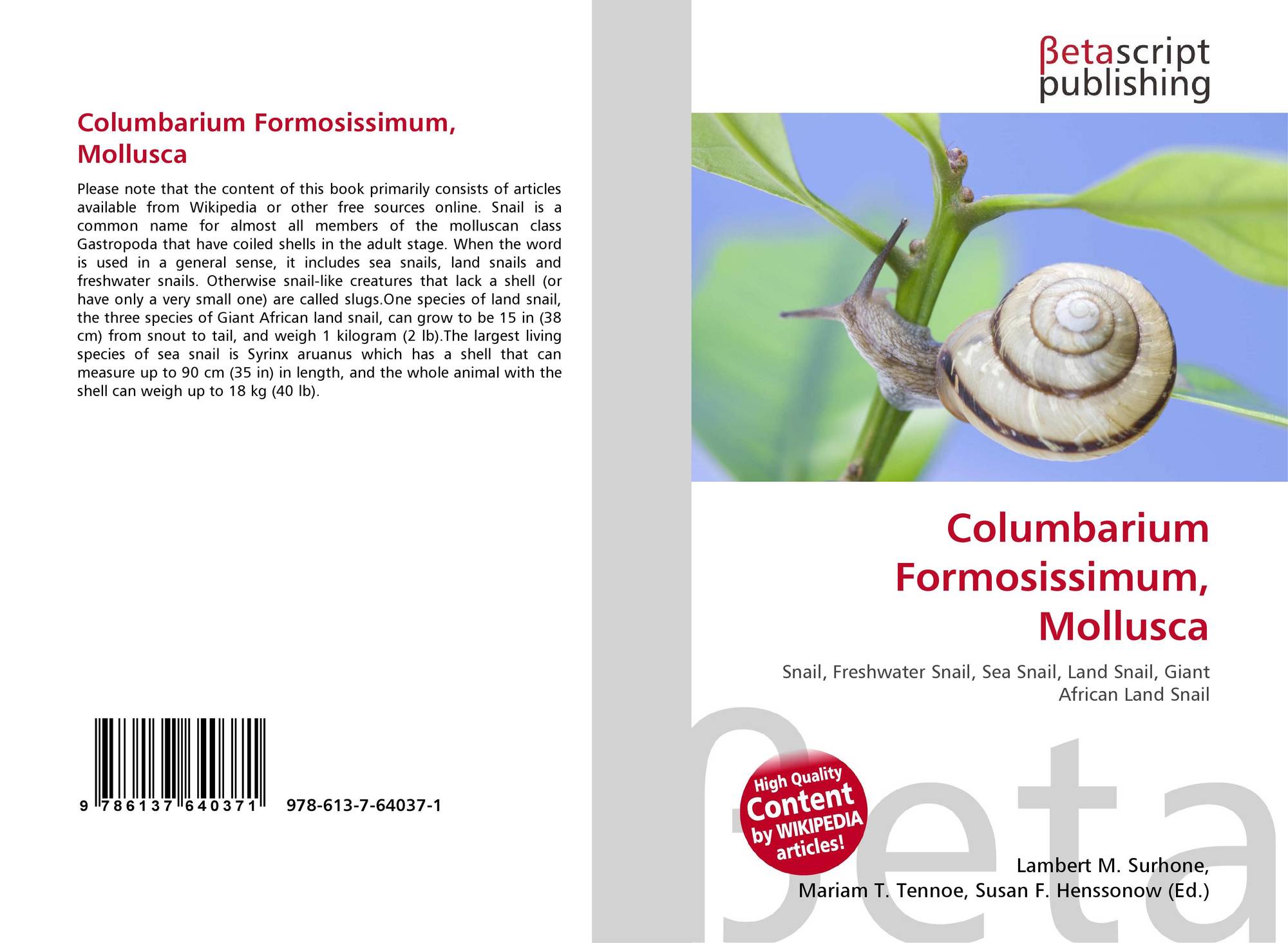 Columbarium Formosissimum, Mollusca

Please note that the content of this book primarily consists of articles available from Wikipedia or other free sources online. Snail is a common name for almost all members of the molluscan class Gastropoda that have coiled shells in the adult stage. When the word is used in a general sense, it includes sea snails, land snails and freshwater snails. Otherwise snail-like creatures that lack a shell (or have only a very small one) are called slugs.One species of land snail, the three species of Giant African land snail, can grow to be 15 in (38 cm) from snout to tail, and weigh 1 kilogram (2 lb).The largest living species of sea snail is Syrinx aruanus which has a shell that can measure up to 90 cm (35 in) in length, and the whole animal with the shell can weigh up to 18 kg (40 lb).

9 786137 640371 978-613-7-64037-1

βetascript publishing

Columbarium Formosissimum, Mollusca

Snail, Freshwater Snail, Sea Snail, Land Snail, Giant African Land Snail

High Quality Content by WIKIPEDIA articles!

Lambert M. Surhone, Mariam T. Tennoe, Susan F. Henssonow (Ed.)

βeta